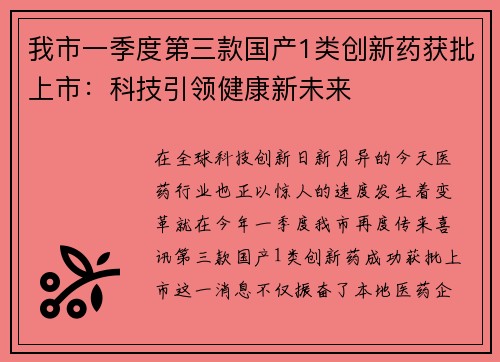 我市一季度第三款国产1类创新药获批上市：科技引领健康新未来

在全球科技创新日新月异的今天医药行业也正以惊人的速度发生着变革就在今年一季度我市再度传来喜讯第三款国产1类创新药成功获批上市这一消息不仅振奋了本地医药企